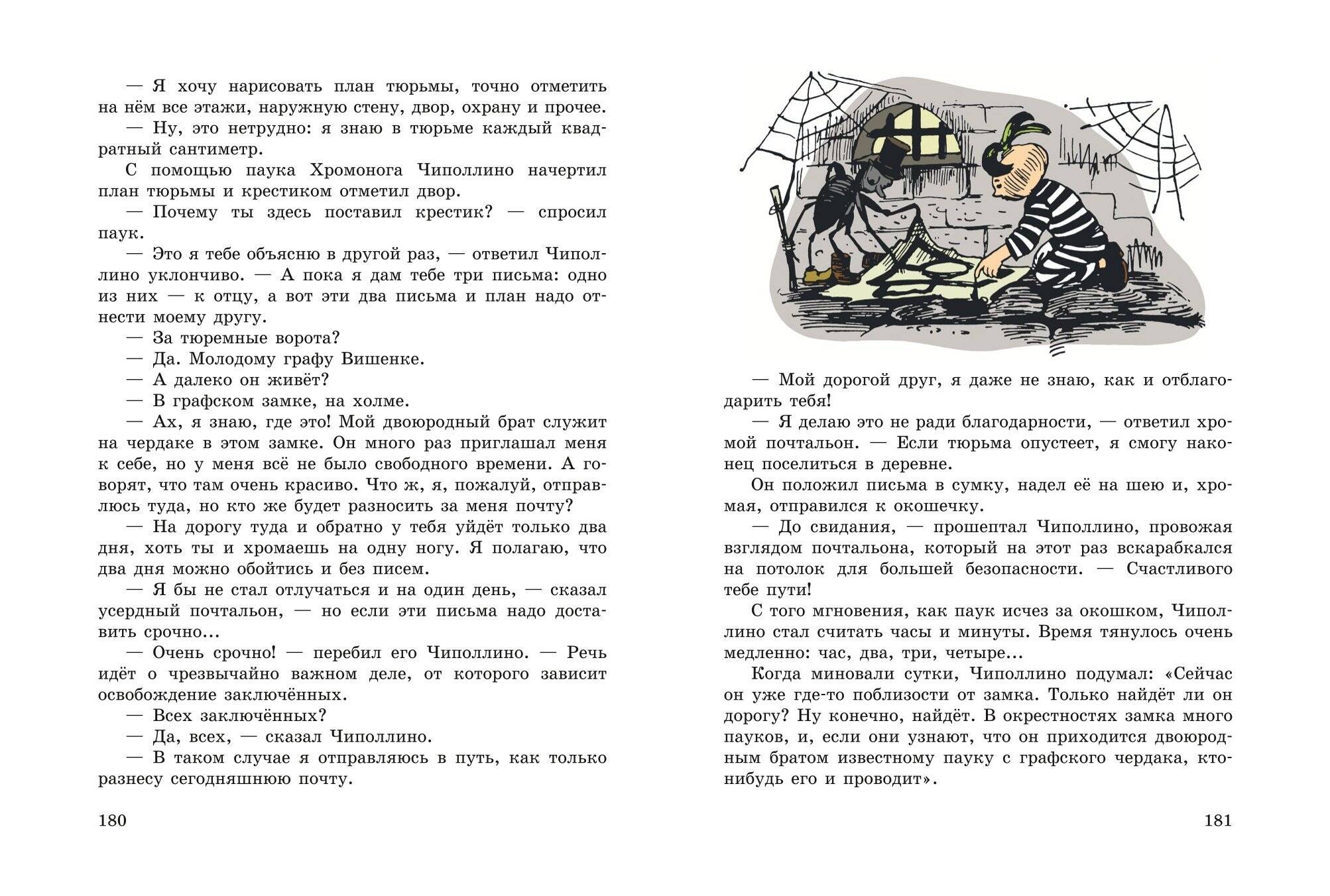 — Я хочу нарисовать план тюрьмы, точно отметить на нём все этажи, наружную стену, двор, охрану и прочее.

— Ну, это нетрудно: я знаю в тюрьме каждый квадратный сантиметр.

С помощью паука Хромонога Чиполлино начертил план тюрьмы и крестиком отметил двор.

— Почему ты здесь поставил крестик? — спросил паук.

— Это я тебе объясню в другой раз, — ответил Чиполлино уклончиво. — А пока я дам тебе три письма: одно из них — к отцу, а вот эти два письма и план надо отнести моему другу.

— За тюремные ворота?

— Да. Молодому графу Вишенке.

— А далеко он живёт?

— В графском замке, на холме.

— Ах, я знаю, где это! Мой двоюродный брат служит на чердаке в этом замке. Он много раз приглашал меня к себе, но у меня всё не было свободного времени. А говорят, что там очень красиво. Что ж, я, пожалуй, отправлюсь туда, но кто же будет разносить за меня почту?

— На дорогу туда и обратно у тебя уйдёт только два дня, хоть ты и хромаешь на одну ногу. Я полагаю, что два дня можно обойтись и без писем.

— Я бы не стал отлучаться и на один день, — сказал усердный почтальон, — но если эти письма надо доставить срочно...

— Очень срочно! — перебил его Чиполлино. — Речь идёт о чрезвычайно важном деле, от которого зависит освобождение заключённых.

— Всех заключённых?

— Да, всех, — сказал Чиполлино.

— В таком случае я отправляюсь в путь, как только разнесу сегодняшнюю почту.

180

— Мой дорогой друг, я даже не знаю, как и отблагодарить тебя!

— Я делаю это не ради благодарности, — ответил хромой почтальон. — Если тюрьма опустеет, я смогу наконец поселиться в деревне.

Он положил письма в сумку, надел её на шею и, хромая, отправился к окошечку.

— До свидания, — прошептал Чиполлино, провожая взглядом почтальона, который на этот раз вскарабкался на потолок для большей безопасности. — Счастливого тебе пути!

С того мгновения, как паук исчез за окошком, Чиполлино стал считать часы и минуты. Время тянулось очень медленно: час, два, три, четыре...

Когда миновали сутки, Чиполлино подумал: «Сейчас он уже где-то поблизости от замка. Только найдёт ли он дорогу? Ну конечно, найдёт. В окрестностях замка много пауков, и, если они узнают, что он приходится двоюродным братом известному пауку с графского чердака, кто-нибудь его и проводит».

181